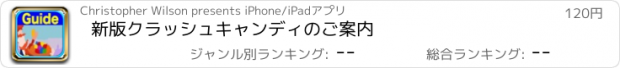 Guide

Christopher Wilson presents iPhone/iPadアプリ

120円

新版クラッシュキャンディのご案内

ジャンル別ランキング: --

総合ランキング: --